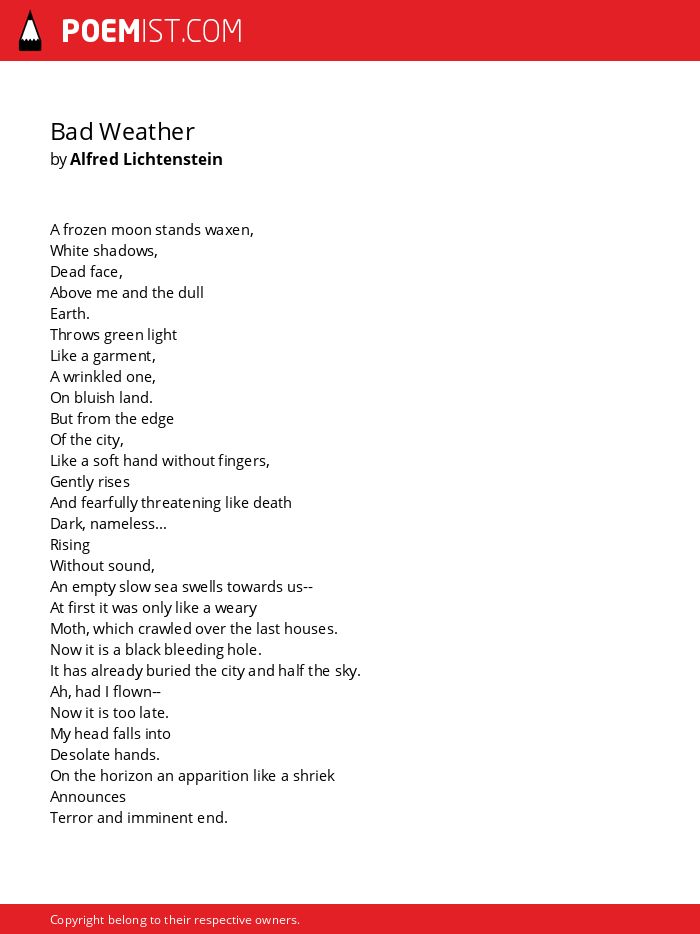 POEMIST.COM

Bad Weather
by Alfred Lichtenstein

A frozen moon stands waxen,
White shadows,
Dead face,
Above me and the dull
Earth.
Throws green light
Like a garment,
A wrinkled one,
On bluish land.
But from the edge
Of the city,
Like a soft hand without fingers,
Gently rises
And fearfully threatening like death
Dark, nameless...
Rising
Without sound,
An empty slow sea swells towards us--
At first it was only like a weary
Moth, which crawled over the last houses.
Now it is a black bleeding hole.
It has already buried the city and half the sky.
Ah, had I flown--
Now it is too late.
My head falls into
Desolate hands.
On the horizon an apparition like a shriek
Announces
Terror and imminent end.

Copyright belong to their respective owners.